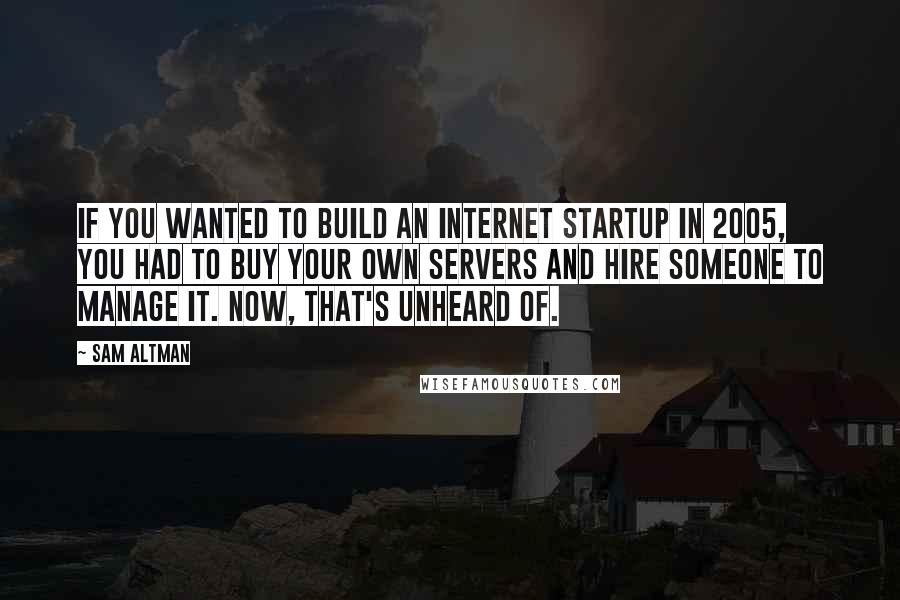 IF YOU WANTED TO BUILD AN INTERNET STARTUP IN 2005, YOU HAD TO BUY YOUR OWN SERVERS AND HIRE SOMEONE TO MANAGE IT. NOW, THAT'S UNHEARD OF.

~ SAM ALTMAN

WISEFAMOUSQUOTES.COM